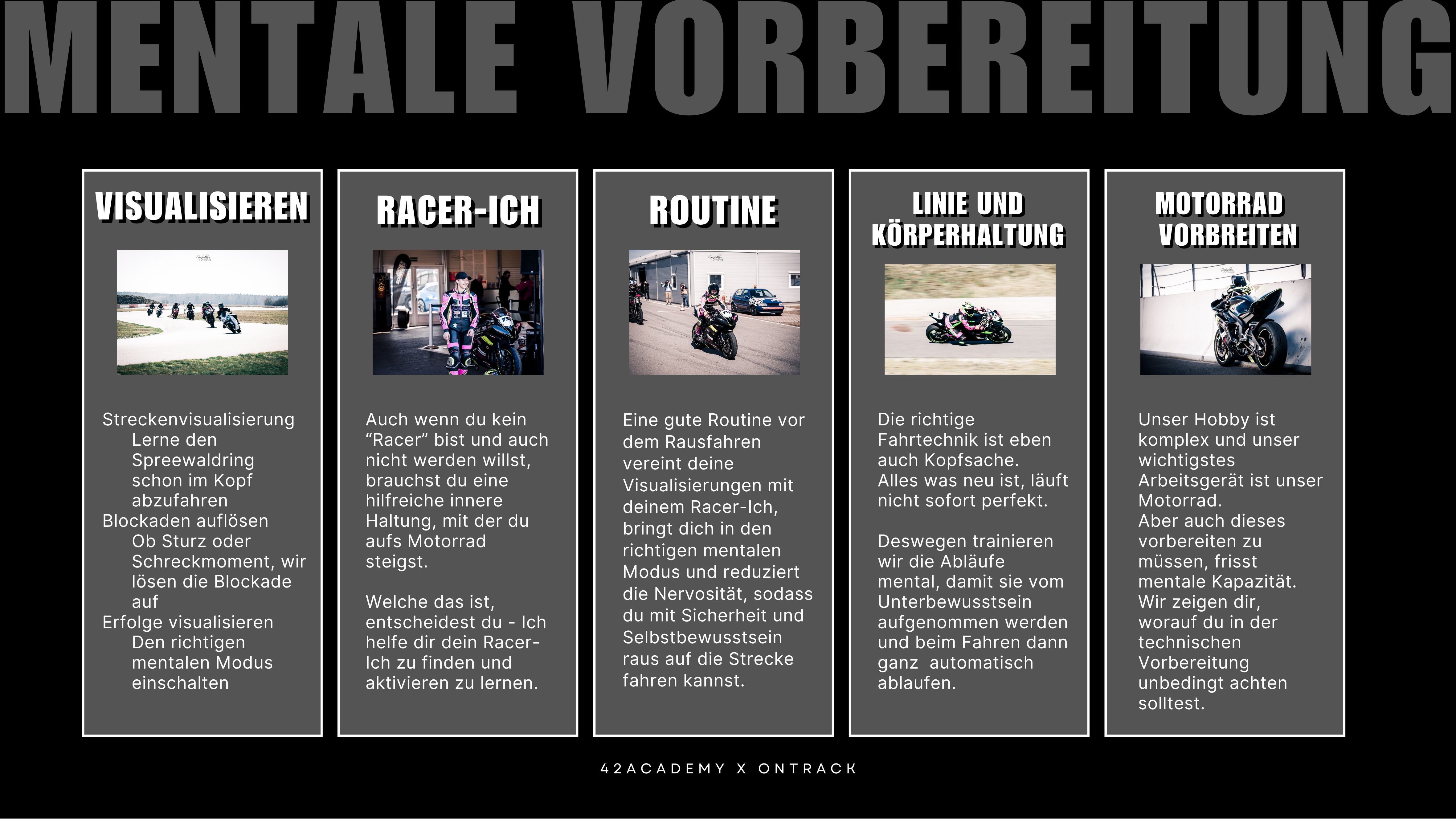 MENTALE VORBEREITUNG

VISUALISIEREN

Streckenvisualisierung
Lerne den Spreewaldring schon im Kopf abzufahren
Blockaden auflösen
Ob Sturz oder Schreckmoment, wir lösen die Blockade auf
Erfolge visualisieren
Den richtigen mentalen Modus einschalten

RACER-ICH

Auch wenn du kein “Racer” bist und auch nicht werden willst, brauchst du eine hilfreiche innere Haltung, mit der du aufs Motorrad steigst.

Welche das ist, entscheidest du - Ich helfe dir dein Racer-Ich zu finden und aktivieren zu lernen.

ROUTINE

Eine gute Routine vor dem Rausfahren vereint deine Visualisierungen mit deinem Racer-Ich, bringt dich in den richtigen mentalen Modus und reduziert die Nervosität, sodass du mit Sicherheit und Selbstbewusstsein raus auf die Strecke fahren kannst.

LINIE UND KÖRPERHALTUNG

Die richtige Fahrtechnik ist eben auch Kopfsache.
Alles was neu ist, läuft nicht sofort perfekt.

Deswegen trainieren wir die Abläufe mental, damit sie vom Unterbewusstsein aufgenommen werden und beim Fahren dann ganz automatisch ablaufen.

MOTORRAD VORBREITEN

Unser Hobby ist komplex und unser wichtigstes Arbeitsgerät ist unser Motorrad.
Aber auch dieses vorbereiten zu müssen, frisst mentale Kapazität.
Wir zeigen dir, worauf du in der technischen Vorbereitung unbedingt achten solltest.

42ACADEMY X ONTRACK